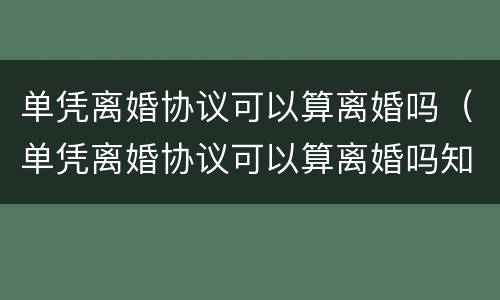 单凭离婚协议可以算离婚吗（单凭离婚协议可以算离婚吗知